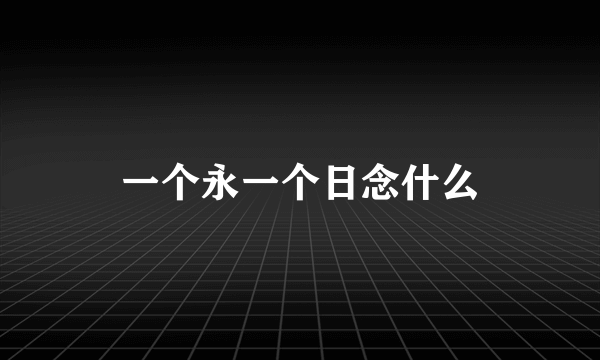 一个永一个日念什么